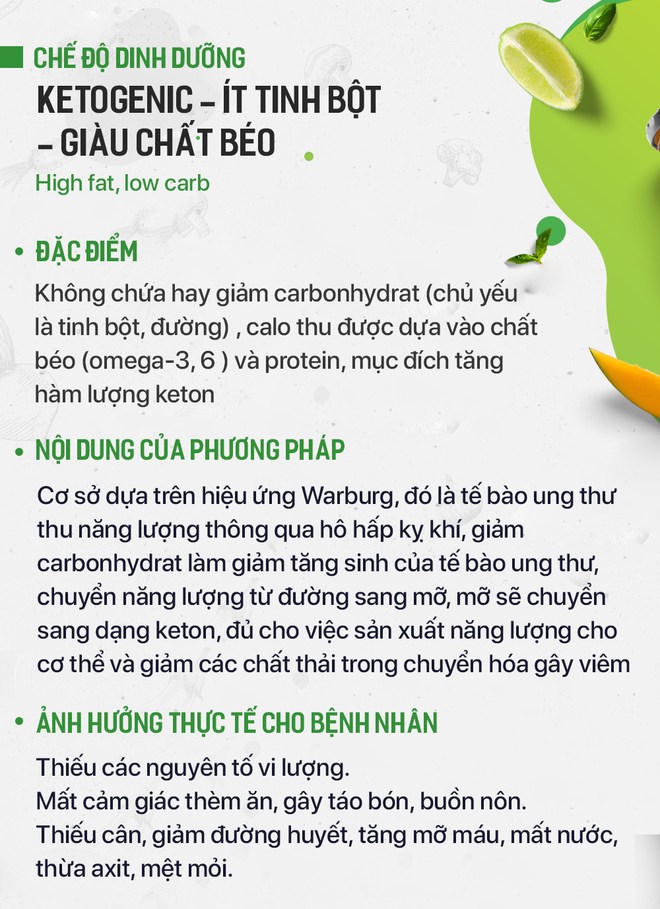 CHẾ ĐỘ DINH DƯỠNG
KETOGENIC – ÍT TINH BỘT – GIÀU CHẤT BÉO
High fat, low carb

• ĐẶC ĐIỂM
Không chứa hay giảm carbonhydrat (chủ yếu là tinh bột, đường) , calo thu được dựa vào chất béo (omega-3, 6 ) và protein, mục đích tăng hàm lượng keton

• NỘI DUNG CỦA PHƯƠNG PHÁP
Cơ sở dựa trên hiệu ứng Warburg, đó là tế bào ung thư thu năng lượng thông qua hô hấp kỵ khí, giảm carbonhydrat làm giảm tăng sinh của tế bào ung thư, chuyển năng lượng từ đường sang mỡ, mỡ sẽ chuyển sang dạng keton, đủ cho việc sản xuất năng lượng cho cơ thể và giảm các chất thải trong chuyển hóa gây viêm

• ẢNH HƯỞNG THỰC TẾ CHO BỆNH NHÂN
Thiếu các nguyên tố vi lượng.
Mất cảm giác thèm ăn, gây táo bón, buồn nôn.
Thiếu cân, giảm đường huyết, tăng mỡ máu, mất nước, thừa axit, mệt mỏi.